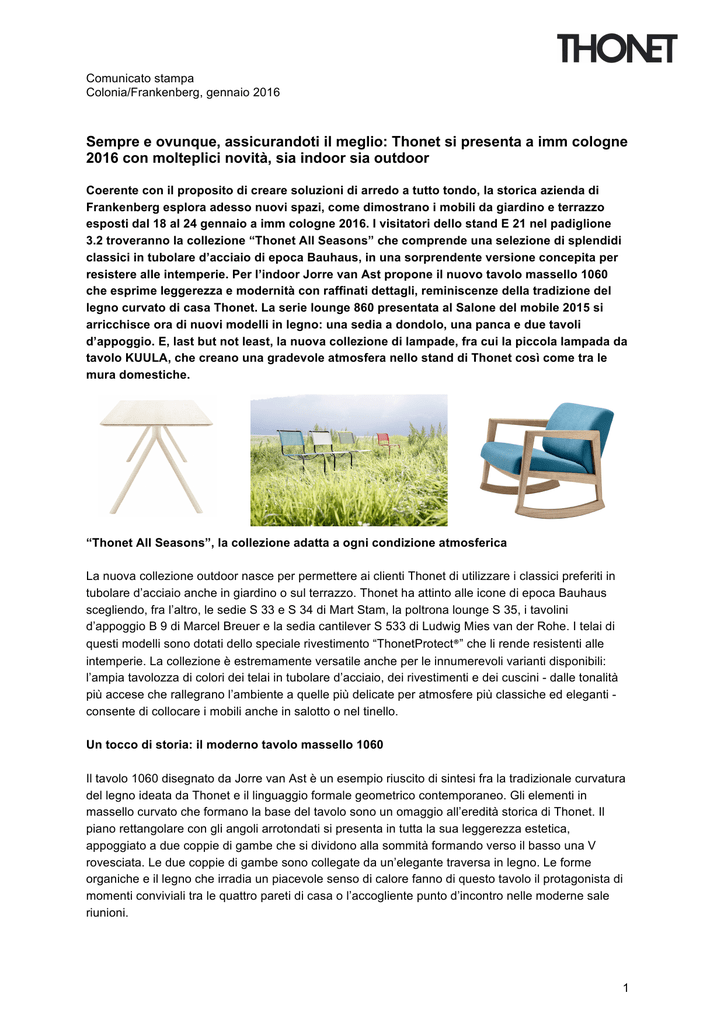 THONET

Comunicato stampa
Colonia/Frankenberg, gennaio 2016

Sempre e ovunque, assicurandoti il meglio: Thonet si presenta a imm cologne 2016 con molteplici novità, sia indoor sia outdoor

Coerente con il proposito di creare soluzioni di arredo a tutto tondo, la storica azienda di Frankenberg esplora adesso nuovi spazi, come dimostrano i mobili da giardino e terrazzo esposti dal 18 al 24 gennaio a imm cologne 2016. I visitatori dello stand E 21 nel padiglione 3.2 troveranno la collezione “Thonet All Seasons” che comprende una selezione di splendidi classici in tubolare d’acciaio di epoca Bauhaus, in una sorprendente versione concepita per resistere alle intemperie. Per l’indoor Jorre van Ast propone il nuovo tavolo massello 1060 che esprime leggerezza e modernità con raffinati dettagli, reminiscenze della tradizione del legno curvato di casa Thonet. La serie lounge 860 presentata al Salone del mobile 2015 si arricchisce ora di nuovi modelli in legno: una sedia a dondolo, una panca e due tavoli d’appoggio. E, last but not least, la nuova collezione di lampade, fra cui la piccola lampada da tavolo KUULA, che creano una gradevole atmosfera nello stand di Thonet così come tra le mura domestiche.

“Thonet All Seasons”, la collezione adatta a ogni condizione atmosferica

La nuova collezione outdoor nasce per permettere ai clienti Thonet di utilizzare i classici preferiti in tubolare d’acciaio anche in giardino o sul terrazzo. Thonet ha attinto alle icone di epoca Bauhaus scegliendo, fra l’altro, le sedie S 33 e S 34 di Mart Stam, la poltrona lounge S 35, i tavolini d’appoggio B 9 di Marcel Breuer e la sedia cantilever S 533 di Ludwig Mies van der Rohe. I telai di questi modelli sono dotati dello speciale rivestimento “ThonetProtect®” che li rende resistenti alle intemperie. La collezione è estremamente versatile anche per le innumerevoli varianti disponibili: l’ampia tavolozza di colori dei telai in tubolare d’acciaio, dei rivestimenti e dei cuscini - dalle tonalità più accese che rallegrano l’ambiente a quelle più delicate per atmosfere più classiche ed eleganti - consente di collocare i mobili anche in salotto o nel tinello.

Un tocco di storia: il moderno tavolo massello 1060

Il tavolo 1060 disegnato da Jorre van Ast è un esempio riuscito di sintesi fra la tradizionale curvatura del legno ideata da Thonet e il linguaggio formale geometrico contemporaneo. Gli elementi in massello curvato che formano la base del tavolo sono un omaggio all’eredità storica di Thonet. Il piano rettangolare con gli angoli arrotondati si presenta in tutta la sua leggerezza estetica, appoggiato a due coppie di gambe che si dividono alla sommità formando verso il basso una V rovesciata. Le due coppie di gambe sono collegate da un’elegante traversa in legno. Le forme organiche e il legno che irradia un piacevole senso di calore fanno di questo tavolo il protagonista di momenti conviviali tra le quattro pareti di casa o l’accogliente punto d’incontro nelle moderne sale riunioni.

1